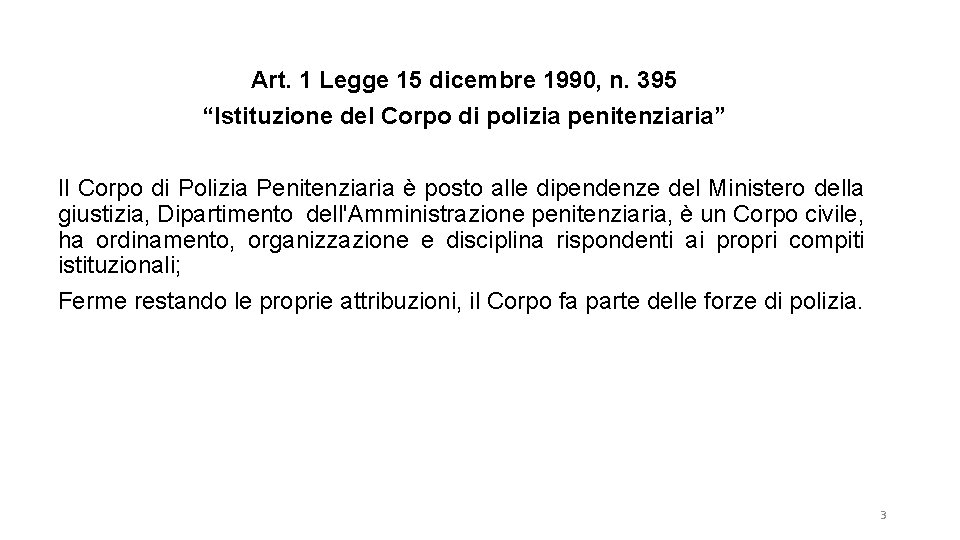 Art. 1 Legge 15 dicembre 1990, n. 395
“Istituzione del Corpo di polizia penitenziaria”

Il Corpo di Polizia Penitenziaria è posto alle dipendenze del Ministero della giustizia, Dipartimento dell'Amministrazione penitenziaria, è un Corpo civile, ha ordinamento, organizzazione e disciplina rispondenti ai propri compiti istituzionali;

Ferme restando le proprie attribuzioni, il Corpo fa parte delle forze di polizia.

3